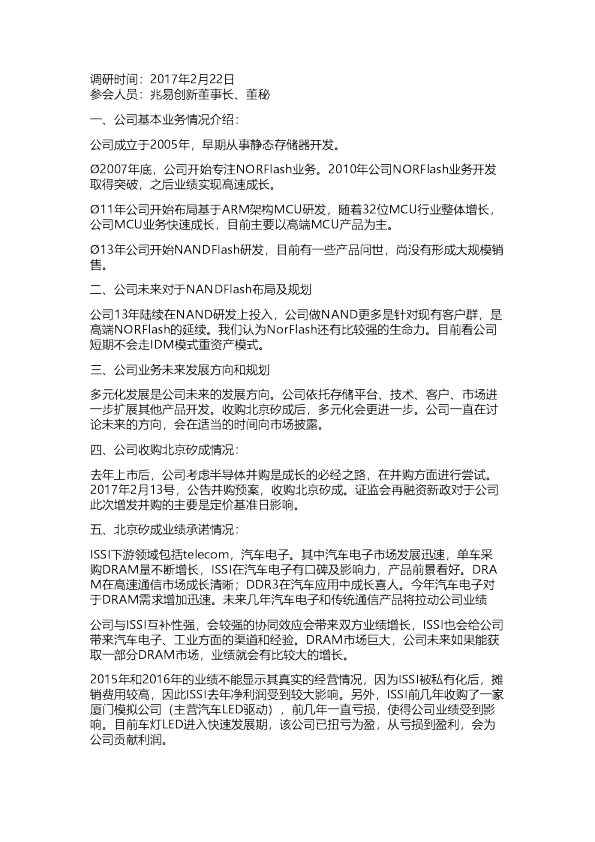 调研时间：2017年2月22日
参会人员：兆易创新董事长、董秘

一、公司基本业务情况介绍：

公司成立于2005年，早期从事静态存储器开发。

Ø2007年底，公司开始专注NORFlash业务。2010年公司NORFlash业务开发取得突破，之后业绩实现高速成长。

Ø11年公司开始布局基于ARM架构MCU研发，随着32位MCU行业整体增长，公司MCU业务快速成长，目前主要以高端MCU产品为主。

Ø13年公司开始NANDFlash研发，目前有一些产品问世，尚没有形成大规模销售。

二、公司未来对于NANDFlash布局及规划

公司13年陆续在NAND研发上投入，公司做NAND更多是针对现有客户群，是高端NORFlash的延续。我们认为NorFlash还有比较强的生命力。目前看公司短期不会走IDM模式重资产模式。

三、公司业务未来发展方向和规划

多元化发展是公司未来的发展方向。公司依托存储平台、技术、客户、市场进一步扩展其他产品开发。收购北京矽成后，多元化会更进一步。公司一直在讨论未来的方向，会在适当的时间向市场披露。

四、公司收购北京矽成情况：

去年上市后，公司考虑半导体并购是成长的必经之路，在并购方面进行尝试。2017年2月13号，公告并购预案，收购北京矽成。证监会再融资新政对于公司此次增发并购的主要是定价基准日影响。

五、北京矽成业绩承诺情况：

ISSI下游领域包括telecom，汽车电子。其中汽车电子市场发展迅速，单车采购DRAM量不断增长，ISSI在汽车电子有口碑及影响力，产品前景看好。DRAM在高速通信市场成长清晰；DDR3在汽车应用中成长喜人。今年汽车电子对于DRAM需求增加迅速。未来几年汽车电子和传统通信产品将拉动公司业绩

公司与ISSI互补性强，会较强的协同效应会带来双方业绩增长，ISSI也会给公司带来汽车电子、工业方面的渠道和经验。DRAM市场巨大，公司未来如果能获取一部分DRAM市场，业绩就会有比较大的增长。

2015年和2016年的业绩不能显示其真实的经营情况，因为ISSI被私有化后，摊销费用较高，因此ISSI去年净利润受到较大影响。另外，ISSI前几年收购了一家厦门模拟公司（主营汽车LED驱动），前几年一直亏损，使得公司业绩受到影响。目前车灯LED进入快速发展期，该公司已扭亏为盈，从亏损到盈利，会为公司贡献利润。